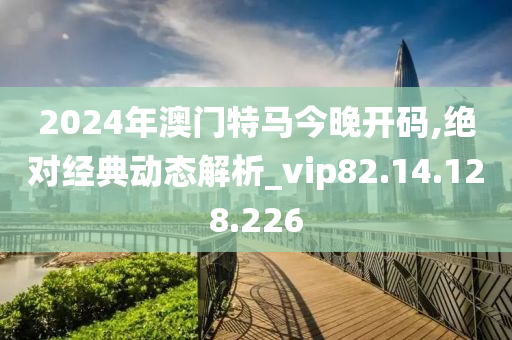 2024年澳门特马今晚开码,绝对经典动态解析_vip82.14.128.226